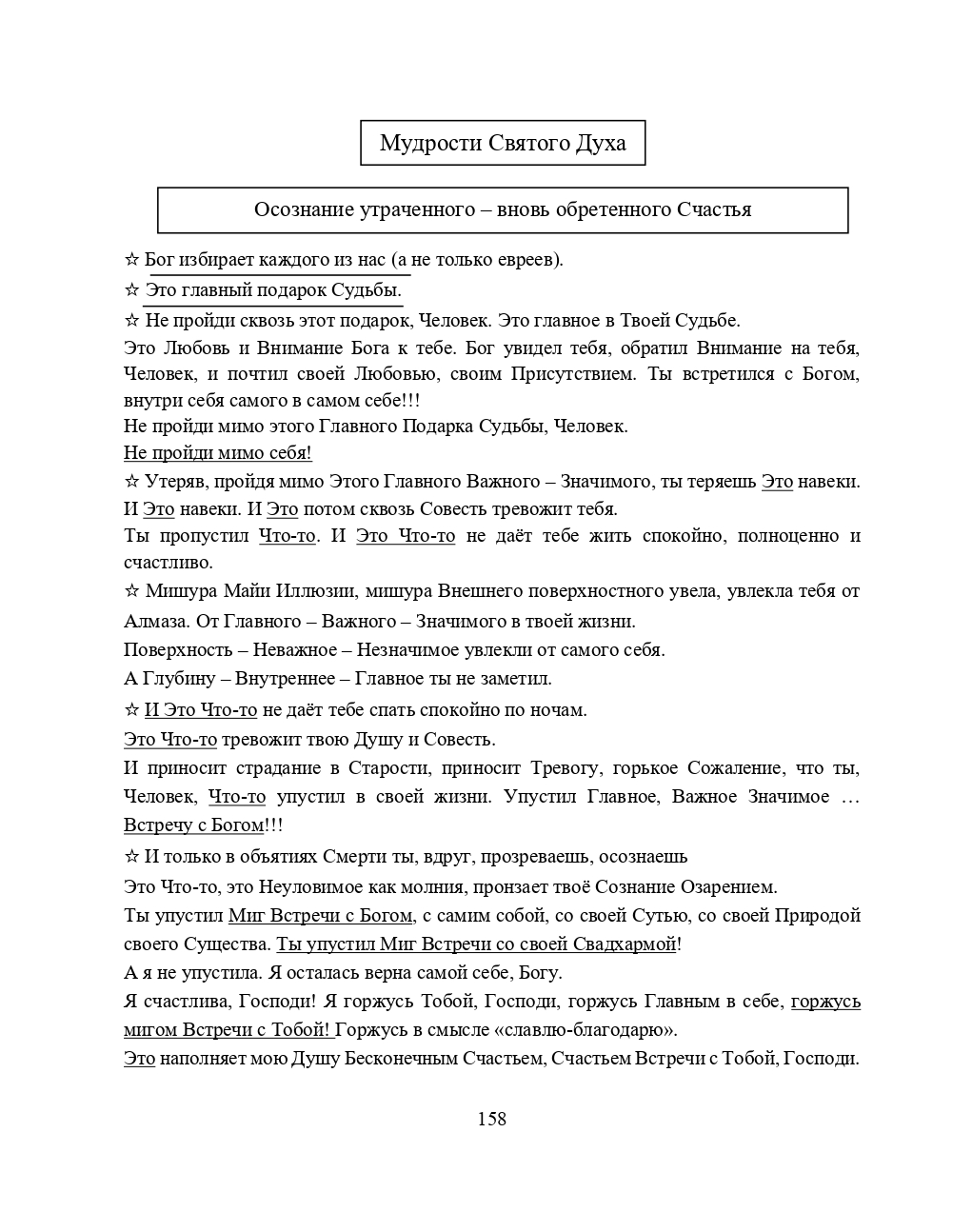 Мудрости Святого Духа

Осознание утраченного – вновь обретенного Счастья

☆ Бог избирает каждого из нас (а не только евреев).

☆ Это главный подарок Судьбы.

☆ Не пройди сквозь этот подарок, Человек. Это главное в Твоей Судьбе.

Это Любовь и Внимание Бога к тебе. Бог увидел тебя, обратил Внимание на тебя, Человек, и почтил своей Любовью, своим Присутствием. Ты встретился с Богом, внутри себя самого в самом себе!!!

Не пройди мимо этого Главного Подарка Судьбы, Человек.

Не пройди мимо себя!

☆ Утеряв, пройдя мимо Этого Главного Важного – Значимого, ты теряешь Это навеки. И Это навеки. И Это потом сквозь Совесть тревожит тебя.

Ты пропустил Что-то. И Это Что-то не даёт тебе жить спокойно, полноценно и счастливо.

☆ Мишура Майи Иллюзии, мишура Внешнего поверхностного увела, увлекла тебя от Алмаза. От Главного – Важного – Значимого в твоей жизни.

Поверхность – Неважное – Незначимое увлекли от самого себя.

А Глубину – Внутреннее – Главное ты не заметил.

☆ И Это Что-то не даёт тебе спать спокойно по ночам.

Это Что-то тревожит твою Душу и Совесть.

И приносит страдание в Старости, приносит Тревогу, горькое Сожаление, что ты, Человек, Что-то упустил в своей жизни. Упустил Главное, Важное Значимое … Встречу с Богом!!!

☆ И только в объятиях Смерти ты, вдруг, прозреваешь, осознаешь

Это Что-то, это Неуловимое как молния, пронзает твоё Сознание Озарением.

Ты упустил Миг Встречи с Богом, с самим собой, со своей Сутью, со своей Природой своего Существа. Ты упустил Миг Встречи со своей Свадхармой!

А я не упустила. Я осталась верна самой себе, Богу.

Я счастлива, Господи! Я горжусь Тобой, Господи, горжусь Главным в себе, горжусь мигом Встречи с Тобой! Горжусь в смысле «славлю-благодарю».

Это наполняет мою Душу Бесконечным Счастьем, Счастьем Встречи с Тобой, Господи.

158